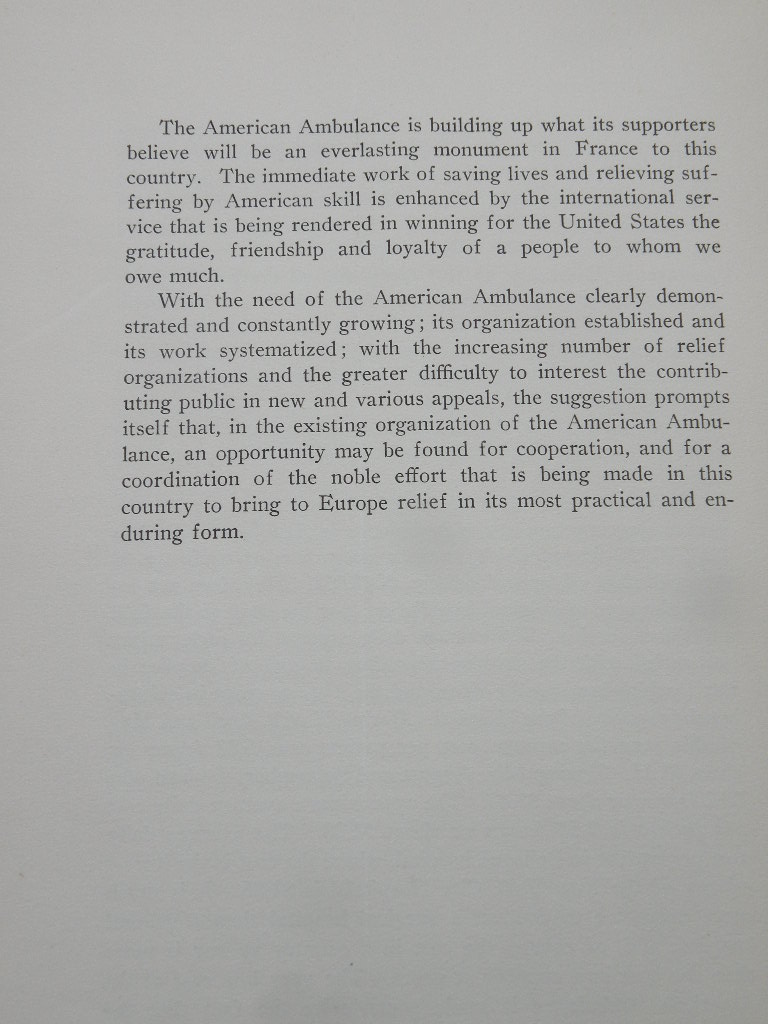 The American Ambulance is building up what its supporters believe will be an everlasting monument in France to this country. The immediate work of saving lives and relieving suffering by American skill is enhanced by the international service that is being rendered in winning for the United States the gratitude, friendship and loyalty of a people to whom we owe much.

With the need of the American Ambulance clearly demonstrated and constantly growing; its organization established and its work systematized; with the increasing number of relief organizations and the greater difficulty to interest the contributing public in new and various appeals, the suggestion prompts itself that, in the existing organization of the American Ambulance, an opportunity may be found for cooperation, and for a coordination of the noble effort that is being made in this country to bring to Europe relief in its most practical and enduring form.